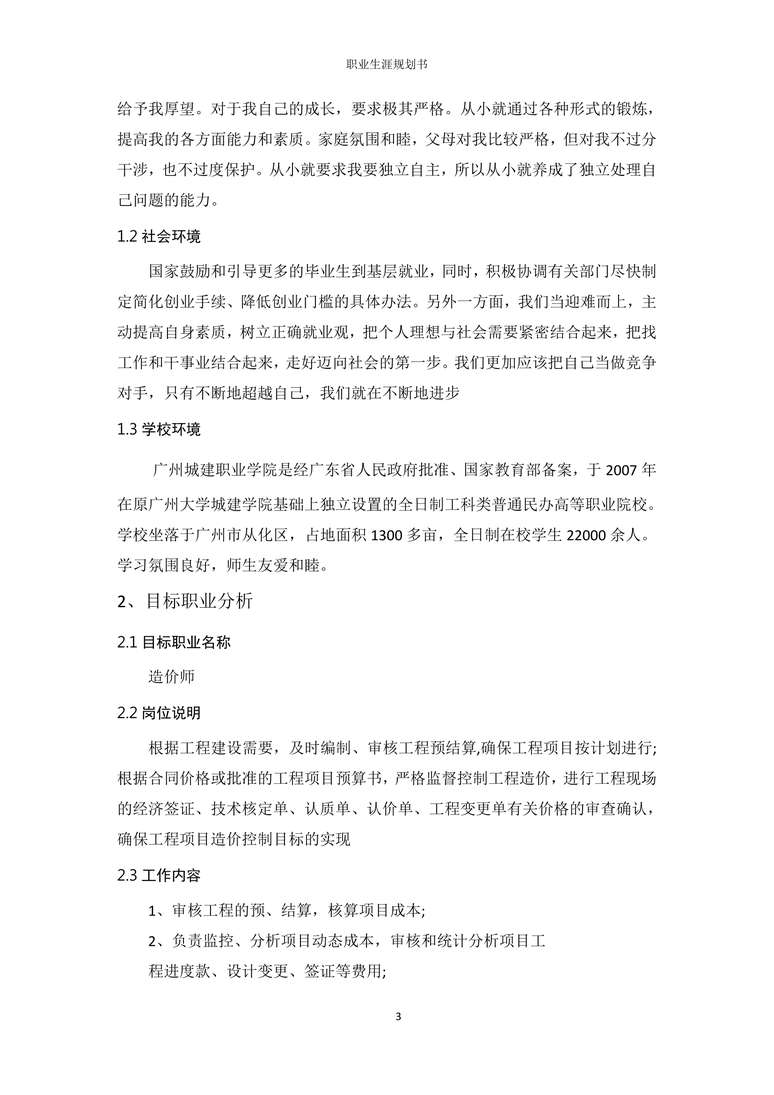 职业生涯规划书

给予我厚望。对于我自己的成长，要求极其严格。从小就通过各种形式的锻炼，提高我的各方面能力和素质。家庭氛围和睦，父母对我比较严格，但对我不过分干涉，也不过度保护。从小就要求我要独立自主，所以从小就养成了独立处理自己问题的能力。

1.2 社会环境

国家鼓励和引导更多的毕业生到基层就业，同时，积极协调有关部门尽快制定简化创业手续、降低创业门槛的具体办法。另外一方面，我们当迎难而上，主动提高自身素质，树立正确就业观，把个人理想与社会需要紧密结合起来，把找工作和干事业结合起来，走好迈向社会的第一步。我们更加应该把自己当做竞争对手，只有不断地超越自己，我们就在不断地进步

1.3 学校环境

广州城建职业学院是经广东省人民政府批准、国家教育部备案，于 2007 年在原广州大学城建学院基础上独立设置的全日制工科类普通民办高等职业院校。学校坐落于广州市从化区，占地面积 1300 多亩，全日制在校学生 22000 余人。学习氛围良好，师生友爱和睦。

2、目标职业分析

2.1 目标职业名称

造价师

2.2 岗位说明

根据工程建设需要，及时编制、审核工程预结算,确保工程项目按计划进行;根据合同价格或批准的工程项目预算书，严格监督控制工程造价，进行工程现场的经济签证、技术核定单、认质单、认价单、工程变更单有关价格的审查确认，确保工程项目造价控制目标的实现

2.3 工作内容

1、审核工程的预、结算，核算项目成本;

2、负责监控、分析项目动态成本，审核和统计分析项目工程进度款、设计变更、签证等费用;

3